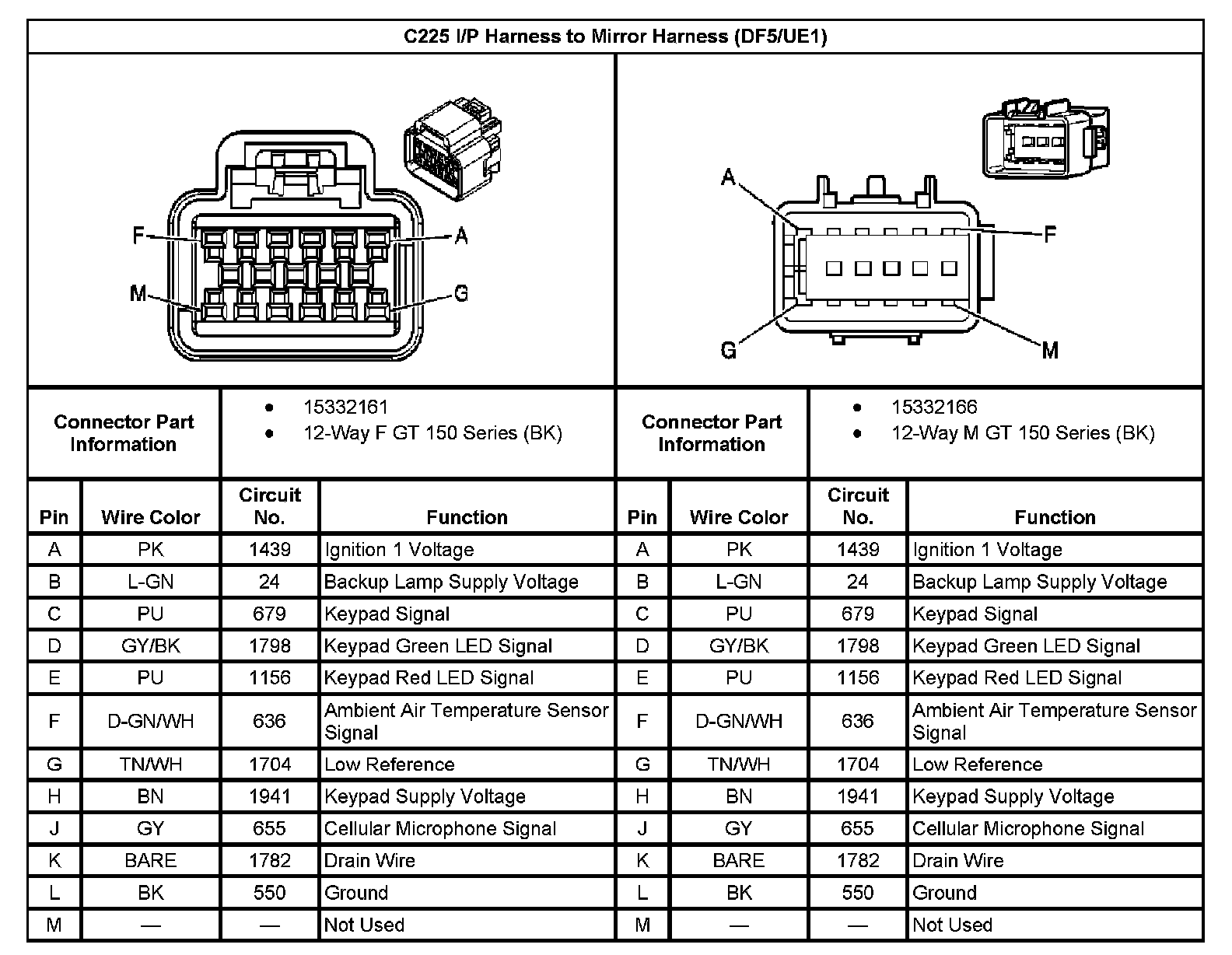 C225 I/P Harness to Mirror Harness (DF5/UE1)

F A M G

A F G M

| Connector Part Information | • 15332161 • 12-Way F GT 150 Series (BK) | Connector Part Information | • 15332166 • 12-Way M GT 150 Series (BK) |
|---|---|---|---|

| Pin | Wire Color | Circuit No. | Function | Pin | Wire Color | Circuit No. | Function |
|---|---|---|---|---|---|---|---|
| A | PK | 1439 | Ignition 1 Voltage | A | PK | 1439 | Ignition 1 Voltage |
| B | L-GN | 24 | Backup Lamp Supply Voltage | B | L-GN | 24 | Backup Lamp Supply Voltage |
| C | PU | 679 | Keypad Signal | C | PU | 679 | Keypad Signal |
| D | GY/BK | 1798 | Keypad Green LED Signal | D | GY/BK | 1798 | Keypad Green LED Signal |
| E | PU | 1156 | Keypad Red LED Signal | E | PU | 1156 | Keypad Red LED Signal |
| F | D-GN/WH | 636 | Ambient Air Temperature Sensor Signal | F | D-GN/WH | 636 | Ambient Air Temperature Sensor Signal |
| G | TN/WH | 1704 | Low Reference | G | TN/WH | 1704 | Low Reference |
| H | BN | 1941 | Keypad Supply Voltage | H | BN | 1941 | Keypad Supply Voltage |
| J | GY | 655 | Cellular Microphone Signal | J | GY | 655 | Cellular Microphone Signal |
| K | BARE | 1782 | Drain Wire | K | BARE | 1782 | Drain Wire |
| L | BK | 550 | Ground | L | BK | 550 | Ground |
| M | — | — | Not Used | M | — | — | Not Used |